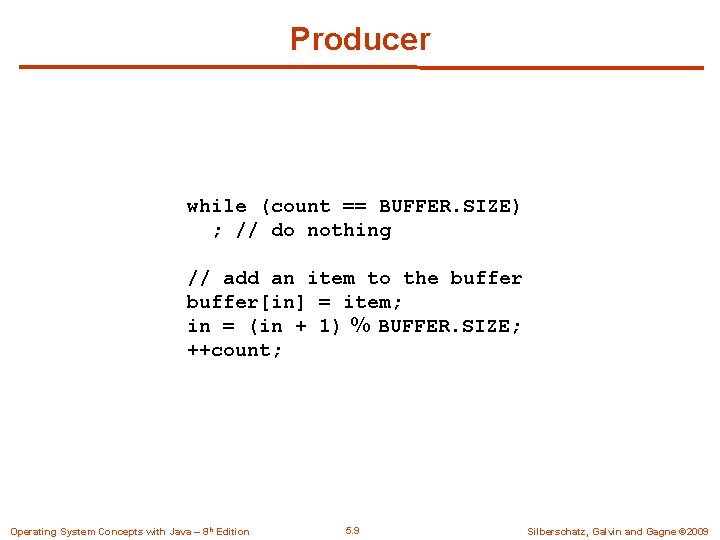 Producer

while (count == BUFFER.SIZE)
  ; // do nothing

// add an item to the buffer
buffer[in] = item;
in = (in + 1) % BUFFER.SIZE;
++count;

Operating System Concepts with Java – 8th Edition

5.9

Silberschatz, Galvin and Gagne ©2009